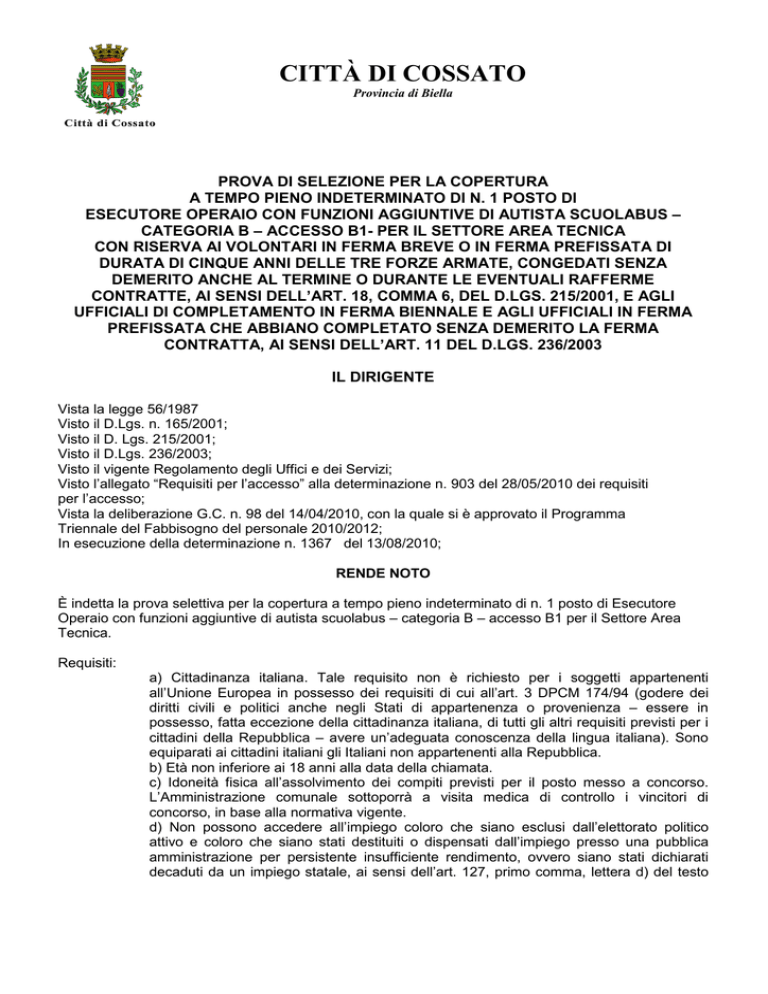 Città di Cossato

CITTÀ DI COSSATO
Provincia di Biella

PROVA DI SELEZIONE PER LA COPERTURA A TEMPO PIENO INDETERMINATO DI N. 1 POSTO DI ESECUTORE OPERAIO CON FUNZIONI AGGIUNTIVE DI AUTISTA SCUOLABUS – CATEGORIA B – ACCESSO B1- PER IL SETTORE AREA TECNICA CON RISERVA AI VOLONTARI IN FERMA BREVE O IN FERMA PREFISSATA DI DURATA DI CINQUE ANNI DELLE TRE FORZE ARMATE, CONGEDATI SENZA DEMERITO ANCHE AL TERMINE O DURANTE LE EVENTUALI RAFFERME CONTRATTE, AI SENSI DELL'ART. 18, COMMA 6, DEL D.LGS. 215/2001, E AGLI UFFICIALI DI COMPLETAMENTO IN FERMA BIENNALE E AGLI UFFICIALI IN FERMA PREFISSATA CHE ABBIANO COMPLETATO SENZA DEMERITO LA FERMA CONTRATTA, AI SENSI DELL'ART. 11 DEL D.LGS. 236/2003

IL DIRIGENTE

Vista la legge 56/1987
Visto il D.Lgs. n. 165/2001;
Visto il D. Lgs. 215/2001;
Visto il D.Lgs. 236/2003;
Visto il vigente Regolamento degli Uffici e dei Servizi;
Visto l'allegato "Requisiti per l'accesso" alla determinazione n. 903 del 28/05/2010 dei requisiti per l'accesso;
Vista la deliberazione G.C. n. 98 del 14/04/2010, con la quale si è approvato il Programma Triennale del Fabbisogno del personale 2010/2012;
In esecuzione della determinazione n. 1367 del 13/08/2010;

RENDE NOTO

È indetta la prova selettiva per la copertura a tempo pieno indeterminato di n. 1 posto di Esecutore Operaio con funzioni aggiuntive di autista scuolabus – categoria B – accesso B1 per il Settore Area Tecnica.

Requisiti:
a) Cittadinanza italiana. Tale requisito non è richiesto per i soggetti appartenenti all'Unione Europea in possesso dei requisiti di cui all'art. 3 DPCM 174/94 (godere dei diritti civili e politici anche negli Stati di appartenenza o provenienza – essere in possesso, fatta eccezione della cittadinanza italiana, di tutti gli altri requisiti previsti per i cittadini della Repubblica – avere un'adeguata conoscenza della lingua italiana). Sono equiparati ai cittadini italiani gli Italiani non appartenenti alla Repubblica.
b) Età non inferiore ai 18 anni alla data della chiamata.
c) Idoneità fisica all'assolvimento dei compiti previsti per il posto messo a concorso. L'Amministrazione comunale sottoporrà a visita medica di controllo i vincitori di concorso, in base alla normativa vigente.
d) Non possono accedere all'impiego coloro che siano esclusi dall'elettorato politico attivo e coloro che siano stati destituiti o dispensati dall'impiego presso una pubblica amministrazione per persistente insufficiente rendimento, ovvero siano stati dichiarati decaduti da un impiego statale, ai sensi dell'art. 127, primo comma, lettera d) del testo